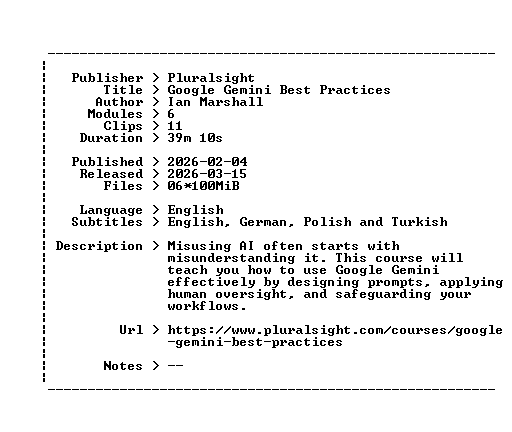 Publisher > Pluralsight
Title > Google Gemini Best Practices
Author > Ian Marshall
Modules > 6
Clips > 11
Duration > 39m 10s

Published > 2026-02-04
Released > 2026-03-15
Files > 06*100MiB

Language > English
Subtitles > English, German, Polish and Turkish

Description > Misusing AI often starts with misunderstanding it. This course will teach you how to use Google Gemini effectively by designing prompts, applying human oversight, and safeguarding your workflows.

Url > https://www.pluralsight.com/courses/google-gemini-best-practices

Notes > --